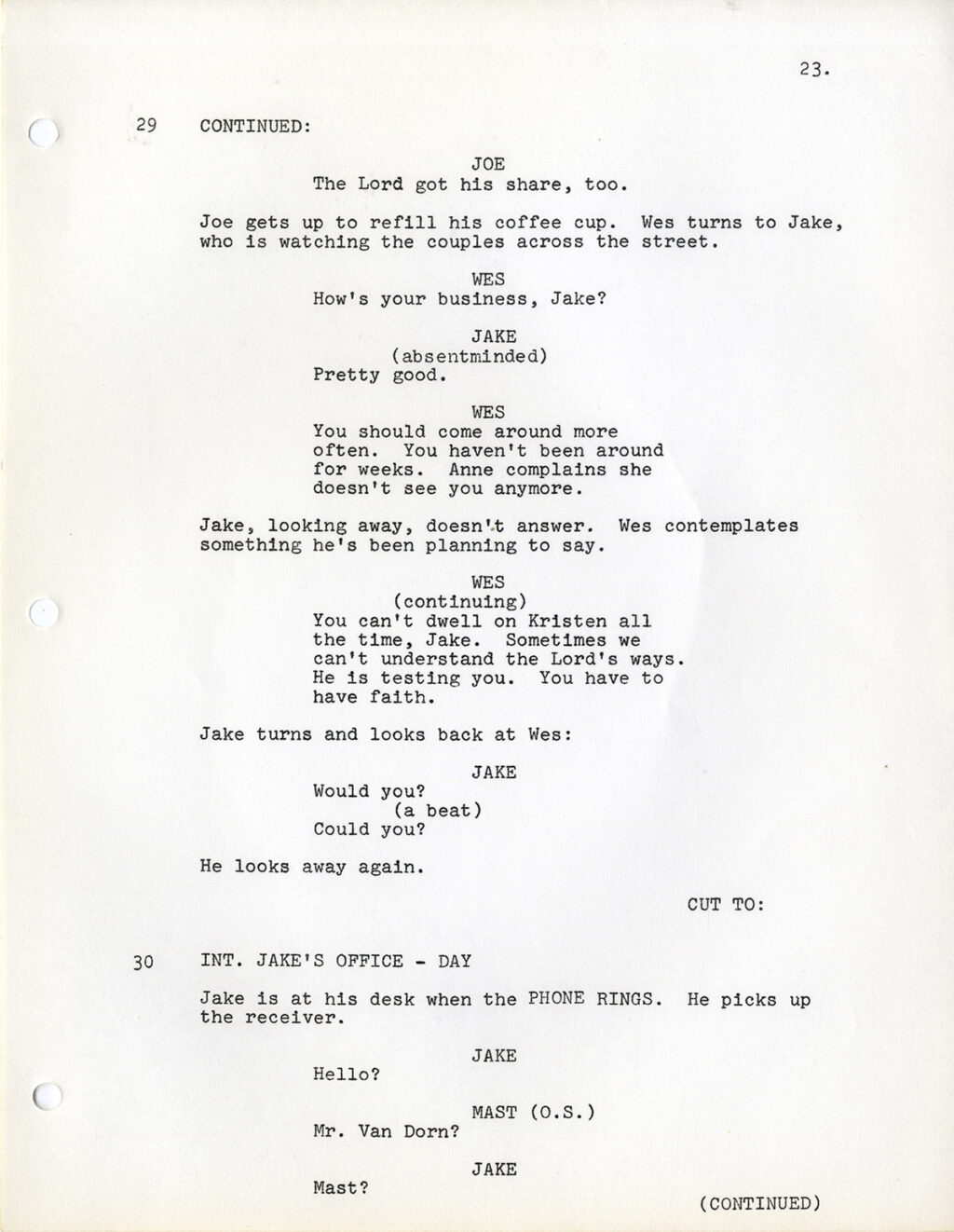 23.

29 CONTINUED:

JOE
The Lord got his share, too.

Joe gets up to refill his coffee cup. Wes turns to Jake, who is watching the couples across the street.

WES
How's your business, Jake?

JAKE
(absentminded)
Pretty good.

WES
You should come around more often. You haven't been around for weeks. Anne complains she doesn't see you anymore.

Jake, looking away, doesn't answer. Wes contemplates something he's been planning to say.

WES
(continuing)
You can't dwell on Kristen all the time, Jake. Sometimes we can't understand the Lord's ways. He is testing you. You have to have faith.

Jake turns and looks back at Wes:

JAKE
Would you?
(a beat)
Could you?

He looks away again.

CUT TO:

30 INT. JAKE'S OFFICE - DAY

Jake is at his desk when the PHONE RINGS. He picks up the receiver.

JAKE
Hello?

MAST (O.S.)
Mr. Van Dorn?

JAKE
Mast?

(CONTINUED)